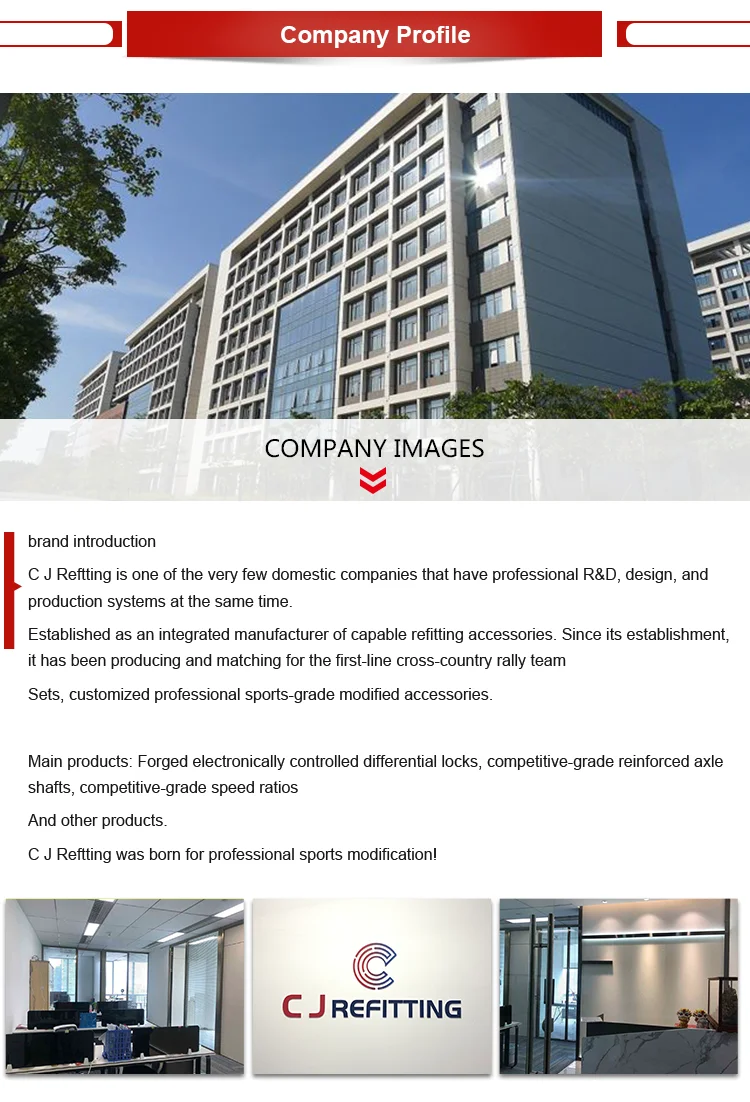 Company Profile

COMPANY IMAGES

brand introduction

C J Reftting is one of the very few domestic companies that have professional R&D, design, and production systems at the same time.

Established as an integrated manufacturer of capable refitting accessories. Since its establishment, it has been producing and matching for the first-line cross-country rally team

Sets, customized professional sports-grade modified accessories.

Main products: Forged electronically controlled differential locks, competitive-grade reinforced axle shafts, competitive-grade speed ratios

And other products.

C J Reftting was born for professional sports modification!

C J REFITTING